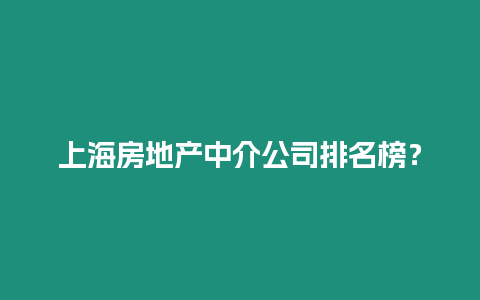 上海房地产中介公司排名榜？